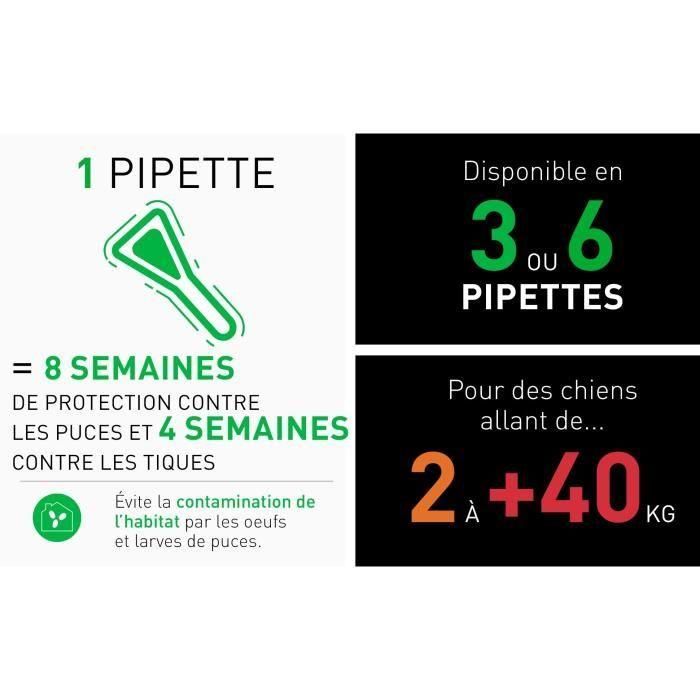 1 PIPETTE

= 8 SEMAINES DE PROTECTION CONTRE LES PUCES ET 4 SEMAINES CONTRE LES TIQUES

Évite la contamination de l'habitat par les oeufs et larves de puces.

Disponible en

3 OU 6 PIPETTES

Pour des chiens allant de...

2 À +40 KG